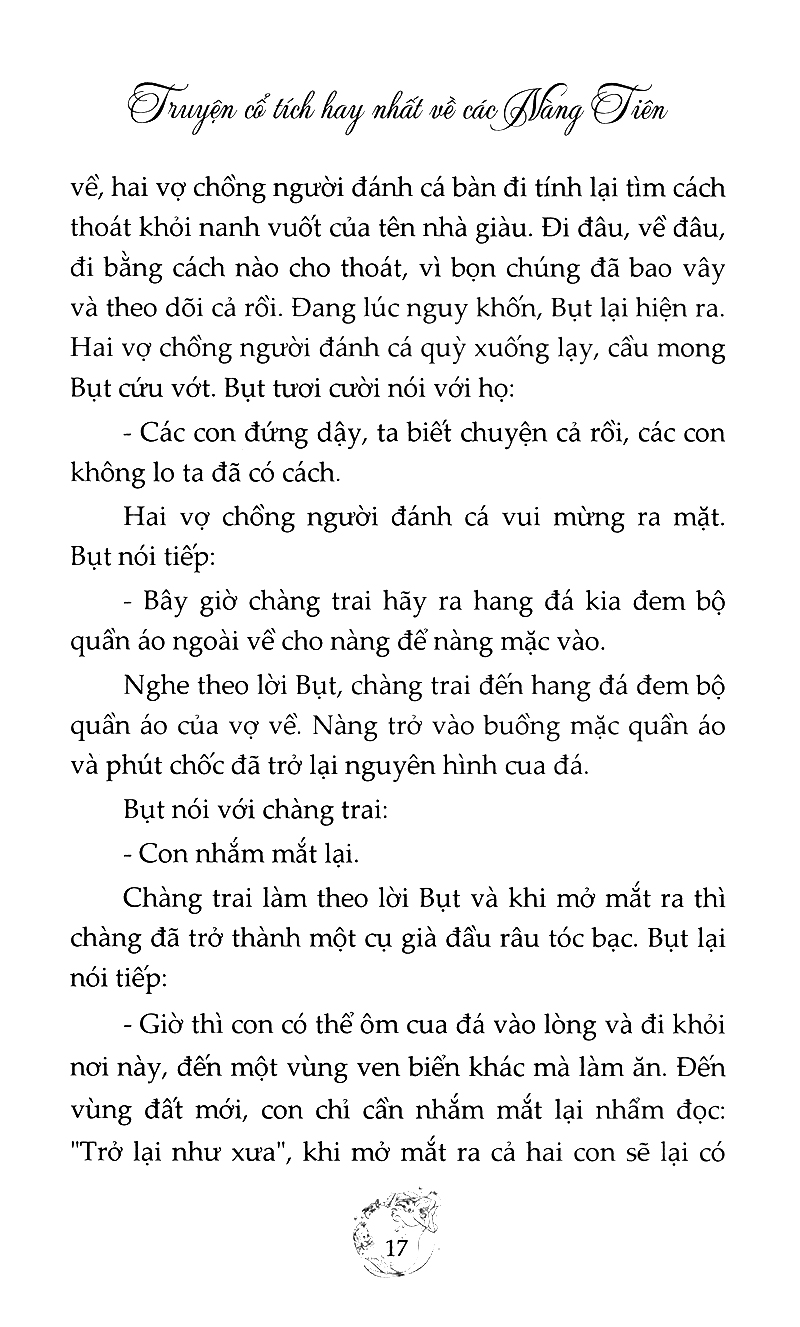 Truyện cổ tích hay nhất về các Nàng Tiên

về, hai vợ chồng người đánh cá bàn đi tính lại tìm cách thoát khỏi nanh vuốt của tên nhà giàu. Đi đâu, về đâu, đi bằng cách nào cho thoát, vì bọn chúng đã bao vây và theo dõi cả rồi. Đang lúc nguy khốn, Bụt lại hiện ra. Hai vợ chồng người đánh cá quỳ xuống lạy, cầu mong Bụt cứu vớt. Bụt tươi cười nói với họ:

- Các con đứng dậy, ta biết chuyện cả rồi, các con không lo ta đã có cách.

Hai vợ chồng người đánh cá vui mừng ra mặt. Bụt nói tiếp:

- Bây giờ chàng trai hãy ra hang đá kia đem bộ quần áo ngoài về cho nàng để nàng mặc vào.

Nghe theo lời Bụt, chàng trai đến hang đá đem bộ quần áo của vợ về. Nàng trở vào buồng mặc quần áo và phút chốc đã trở lại nguyên hình cua đá.

Bụt nói với chàng trai:

- Con nhắm mắt lại.

Chàng trai làm theo lời Bụt và khi mở mắt ra thì chàng đã trở thành một cụ già đầu râu tóc bạc. Bụt lại nói tiếp:

- Giờ thì con có thể ôm cua đá vào lòng và đi khỏi nơi này, đến một vùng ven biển khác mà làm ăn. Đến vùng đất mới, con chỉ cần nhắm mắt lại nhẩm đọc: "Trở lại như xưa", khi mở mắt ra cả hai con sẽ lại có

17